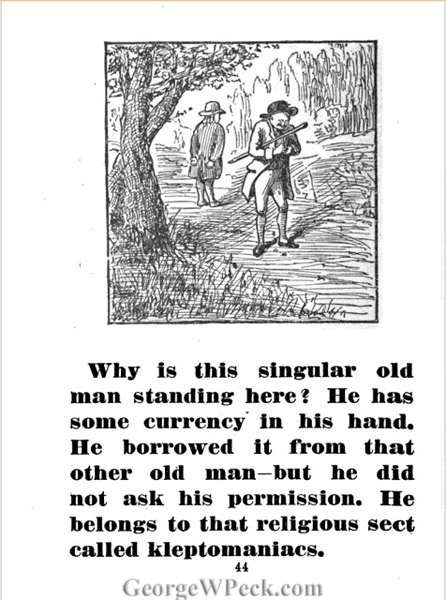 Why is this singular old man standing here? He has some currency in his hand. He borrowed it from that other old man—but he did not ask his permission. He belongs to that religious sect called kleptomaniacs.

44

GeorgeWPeck.com